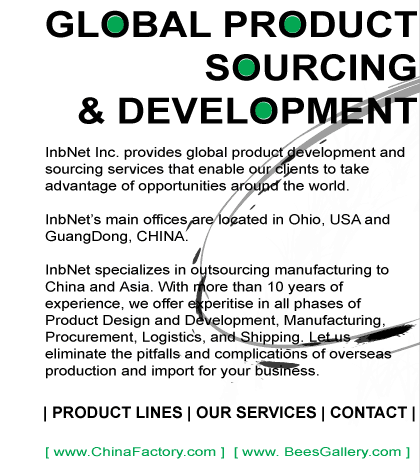 GLOBAL PRODUCT SOURCING & DEVELOPMENT

InbNet Inc. provides global product development and sourcing services that enable our clients to take advantage of opportunities around the world.

InbNet's main offices are located in Ohio, USA and GuangDong, CHINA.

InbNet specializes in outsourcing manufacturing to China and Asia. With more than 10 years of experience, we offer experitise in all phases of Product Design and Development, Manufacturing, Procurement, Logistics, and Shipping. Let us eliminate the pitfalls and complications of overseas production and import for your business.

| PRODUCT LINES | OUR SERVICES | CONTACT |

[ www.ChinaFactory.com ] [ www. BeesGallery.com ]